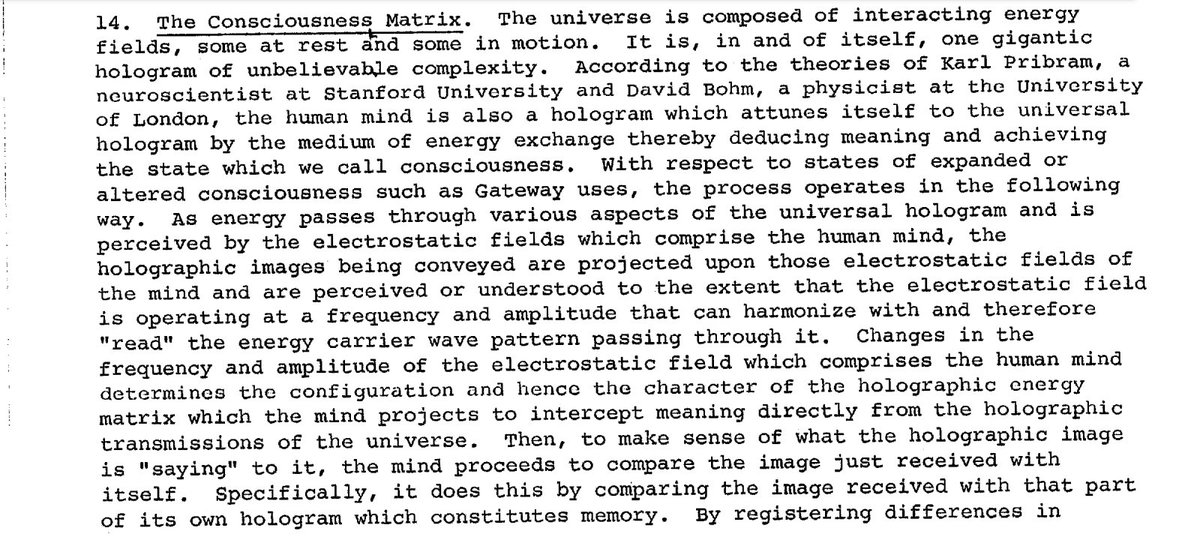 14. The Consciousness Matrix. The universe is composed of interacting energy fields, some at rest and some in motion. It is, in and of itself, one gigantic hologram of unbelievable complexity. According to the theories of Karl Pribram, a neuroscientist at Stanford University and David Bohm, a physicist at the University of London, the human mind is also a hologram which attunes itself to the universal hologram by the medium of energy exchange thereby deducing meaning and achieving the state which we call consciousness. With respect to states of expanded or altered consciousness such as Gateway uses, the process operates in the following way. As energy passes through various aspects of the universal hologram and is perceived by the electrostatic fields which comprise the human mind, the holographic images being conveyed are projected upon those electrostatic fields of the mind and are perceived or understood to the extent that the electrostatic field is operating at a frequency and amplitude that can harmonize with and therefore "read" the energy carrier wave pattern passing through it. Changes in the frequency and amplitude of the electrostatic field which comprises the human mind determines the configuration and hence the character of the holographic energy matrix which the mind projects to intercept meaning directly from the holographic transmissions of the universe. Then, to make sense of what the holographic image is "saying" to it, the mind proceeds to compare the image just received with itself. Specifically, it does this by comparing the image received with that part of its own hologram which constitutes memory. By registering differences in